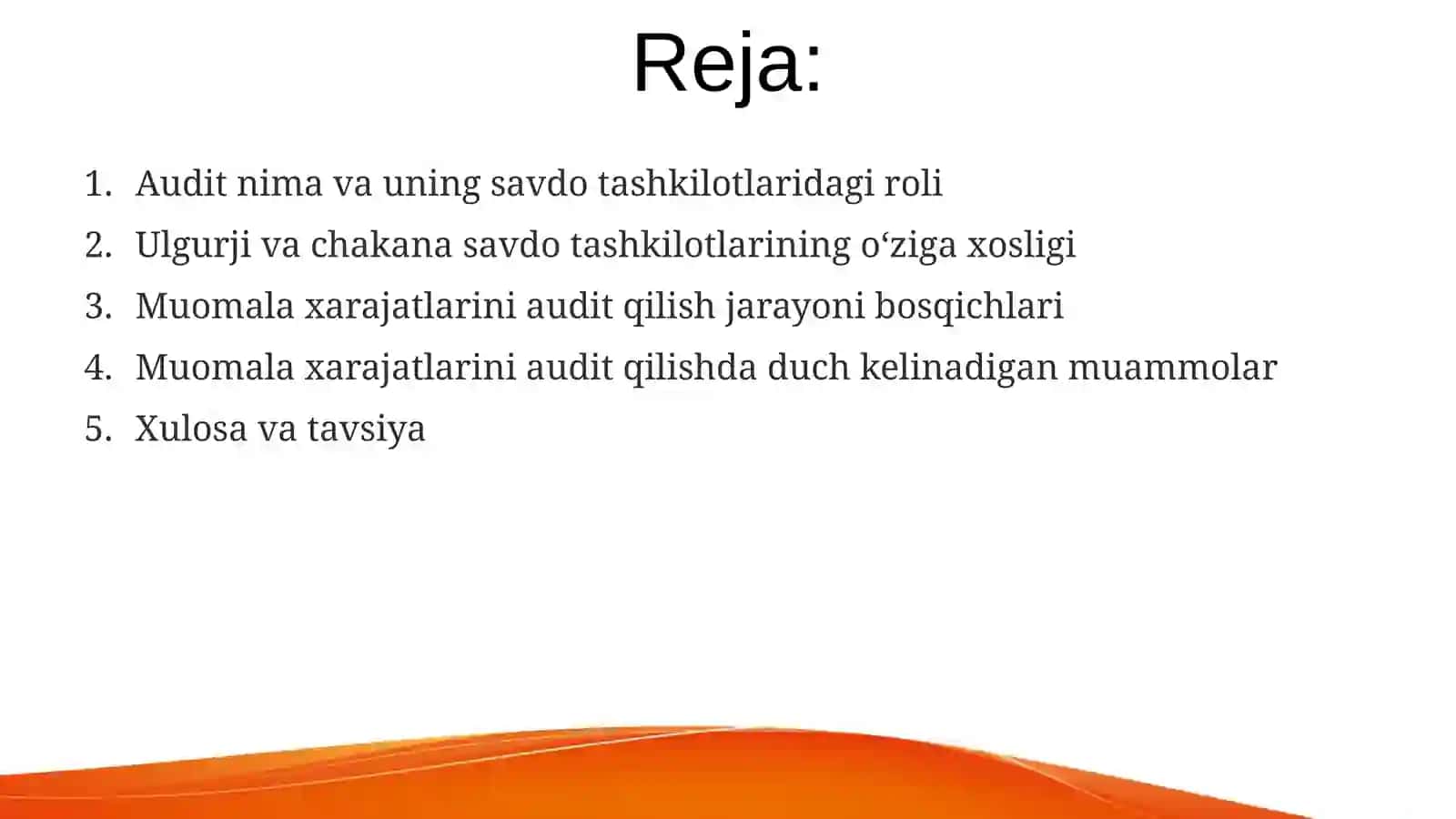 Reja:

1. Audit nima va uning savdo tashkilotlaridagi roli
2. Ulgurji va chakana savdo tashkilotlarining o‘ziga xosligi
3. Muomala xarajatlarini audit qilish jarayoni bosqichlari
4. Muomala xarajatlarini audit qilishda duch kelinadigan muammolar
5. Xulosa va tavsiya